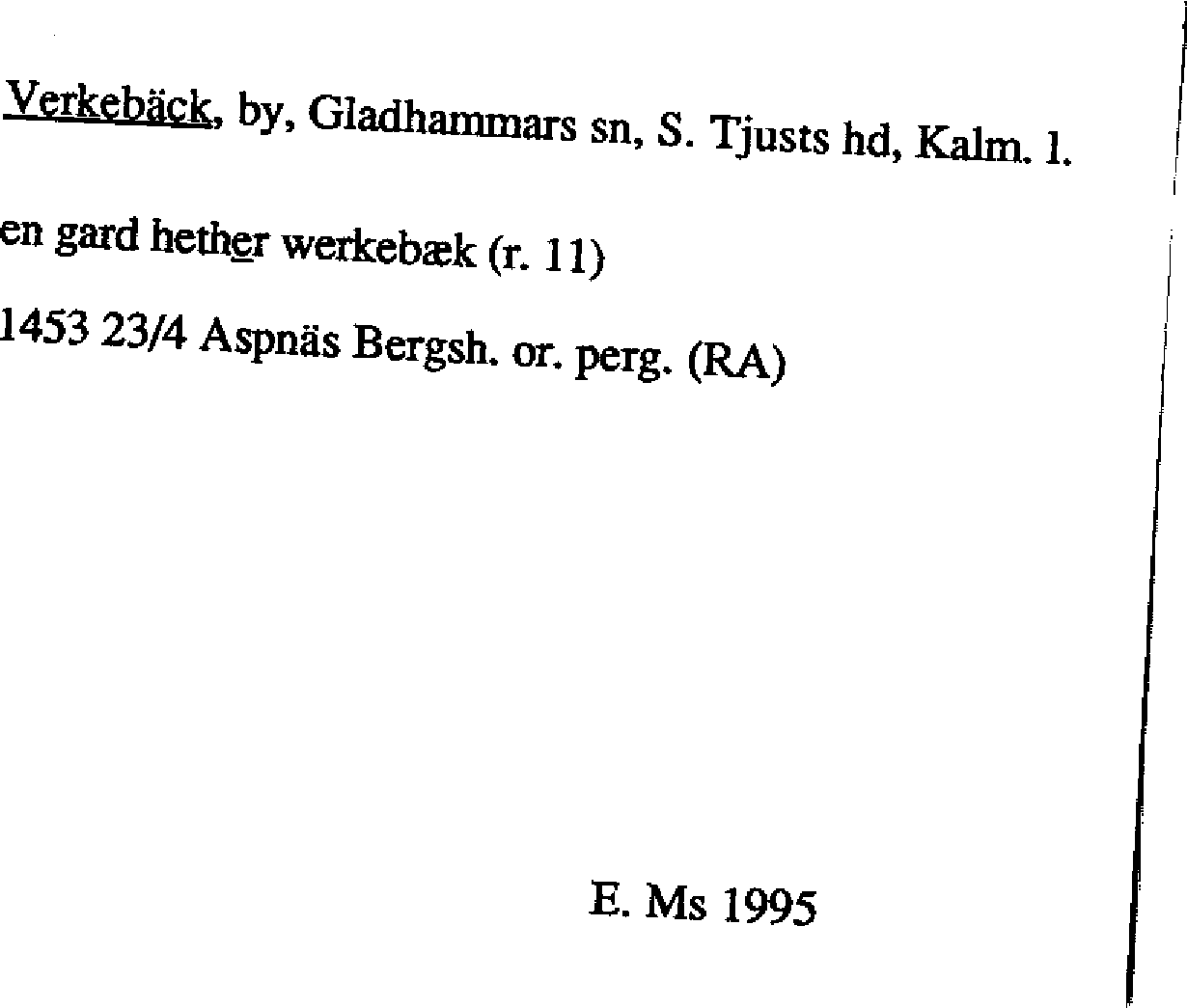 Verkebäck, by, Gladhammars sn, S. Tjusts hd, Kalm. l.

en gard hether werkebæk (r. 11)

1453 23/4 Aspnäs Bergsh. or. perg. (RA)

E. Ms 1995